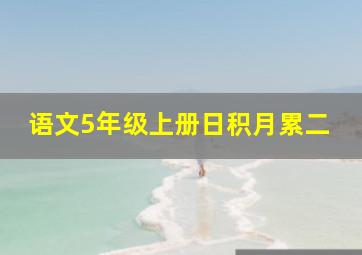 语文5年级上册日积月累二